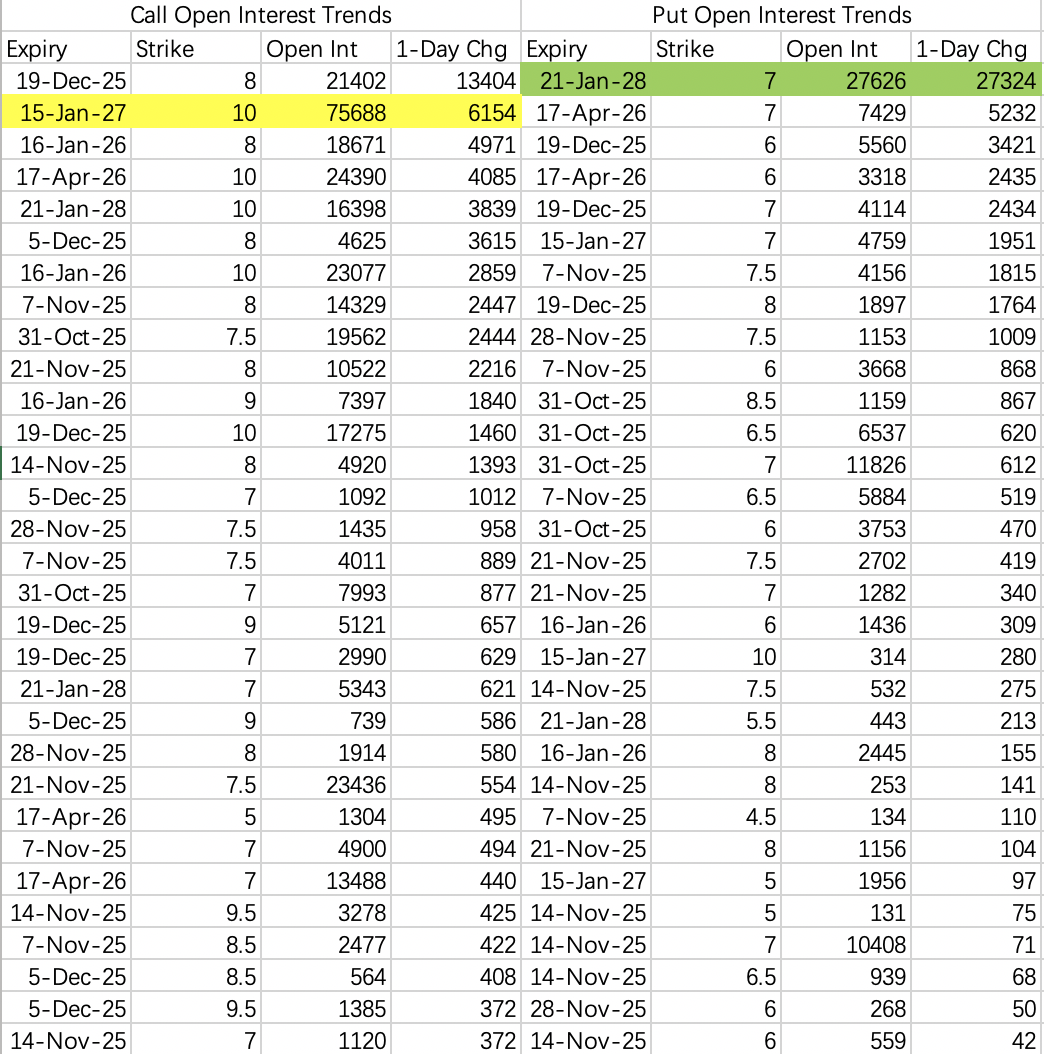 Call Open Interest Trends

| Expiry | Strike | Open Int | 1-Day Chg |
|---|---|---|---|
| 19-Dec-25 | 8 | 21402 | 13404 |
| 15-Jan-27 | 10 | 75688 | 6154 |
| 16-Jan-26 | 8 | 18671 | 4971 |
| 17-Apr-26 | 10 | 24390 | 4085 |
| 21-Jan-28 | 10 | 16398 | 3839 |
| 5-Dec-25 | 8 | 4625 | 3615 |
| 16-Jan-26 | 10 | 23077 | 2859 |
| 7-Nov-25 | 8 | 14329 | 2447 |
| 31-Oct-25 | 7.5 | 19562 | 2444 |
| 21-Nov-25 | 8 | 10522 | 2216 |
| 16-Jan-26 | 9 | 7397 | 1840 |
| 19-Dec-25 | 10 | 17275 | 1460 |
| 14-Nov-25 | 8 | 4920 | 1393 |
| 5-Dec-25 | 7 | 1092 | 1012 |
| 28-Nov-25 | 7.5 | 1435 | 958 |
| 7-Nov-25 | 7.5 | 4011 | 889 |
| 31-Oct-25 | 7 | 7993 | 877 |
| 19-Dec-25 | 9 | 5121 | 657 |
| 19-Dec-25 | 7 | 2990 | 629 |
| 21-Jan-28 | 7 | 5343 | 621 |
| 5-Dec-25 | 9 | 739 | 586 |
| 28-Nov-25 | 8 | 1914 | 580 |
| 21-Nov-25 | 7.5 | 23436 | 554 |
| 17-Apr-26 | 5 | 1304 | 495 |
| 7-Nov-25 | 7 | 4900 | 494 |
| 17-Apr-26 | 7 | 13488 | 440 |
| 14-Nov-25 | 9.5 | 3278 | 425 |
| 7-Nov-25 | 8.5 | 2477 | 422 |
| 5-Dec-25 | 8.5 | 564 | 408 |
| 5-Dec-25 | 9.5 | 1385 | 372 |
| 14-Nov-25 | 7 | 1120 | 372 |

Put Open Interest Trends

| Expiry | Strike | Open Int | 1-Day Chg |
|---|---|---|---|
| 21-Jan-28 | 7 | 27626 | 27324 |
| 17-Apr-26 | 7 | 7429 | 5232 |
| 19-Dec-25 | 6 | 5560 | 3421 |
| 17-Apr-26 | 6 | 3318 | 2435 |
| 19-Dec-25 | 7 | 4114 | 2434 |
| 15-Jan-27 | 7 | 4759 | 1951 |
| 7-Nov-25 | 7.5 | 4156 | 1815 |
| 19-Dec-25 | 8 | 1897 | 1764 |
| 28-Nov-25 | 7.5 | 1153 | 1009 |
| 7-Nov-25 | 6 | 3668 | 868 |
| 31-Oct-25 | 8.5 | 1159 | 867 |
| 31-Oct-25 | 6.5 | 6537 | 620 |
| 31-Oct-25 | 7 | 11826 | 612 |
| 7-Nov-25 | 6.5 | 5884 | 519 |
| 31-Oct-25 | 6 | 3753 | 470 |
| 21-Nov-25 | 7.5 | 2702 | 419 |
| 21-Nov-25 | 7 | 1282 | 340 |
| 16-Jan-26 | 6 | 1436 | 309 |
| 15-Jan-27 | 10 | 314 | 280 |
| 14-Nov-25 | 7.5 | 532 | 275 |
| 21-Jan-28 | 5.5 | 443 | 213 |
| 16-Jan-26 | 8 | 2445 | 155 |
| 14-Nov-25 | 8 | 253 | 141 |
| 7-Nov-25 | 4.5 | 134 | 110 |
| 21-Nov-25 | 8 | 1156 | 104 |
| 15-Jan-27 | 5 | 1956 | 97 |
| 14-Nov-25 | 5 | 131 | 75 |
| 14-Nov-25 | 7 | 10408 | 71 |
| 14-Nov-25 | 6.5 | 939 | 68 |
| 28-Nov-25 | 6 | 268 | 50 |
| 14-Nov-25 | 6 | 559 | 42 |